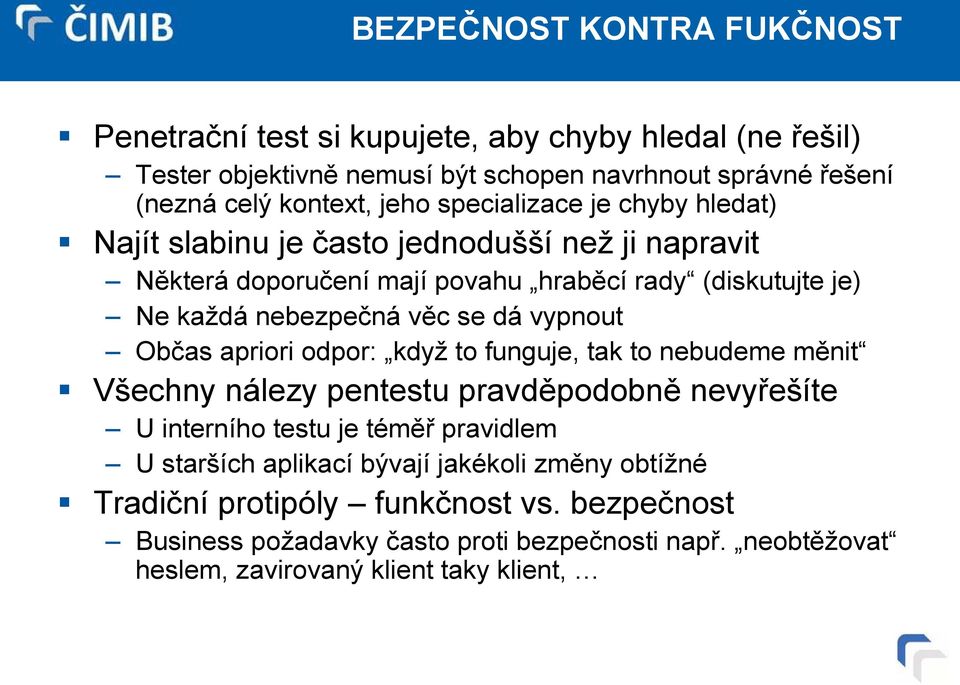 ČIMIB

BEZPEČNOST KONTRA FUKČNOST

▪ Penetrační test si kupujete, aby chyby hledal (ne řešil)
– Tester objektivně nemusí být schopen navrhnout správné řešení (nezná celý kontext, jeho specializace je chyby hledat)

▪ Najít slabinu je často jednodušší než ji napravit
– Některá doporučení mají povahu „hraběcí rady“ (diskutujte je)
– Ne každá nebezpečná věc se dá vypnout
– Občas apriori odpor: „když to funguje, tak to nebudeme měnit“

▪ Všechny nálezy pentestu pravděpodobně nevyřešíte
– U interního testu je téměř pravidlem
– U starších aplikací bývají jakékoli změny obtížné

▪ Tradiční protipóly – funkčnost vs. bezpečnost
– Business požadavky často proti bezpečnosti např. „neobtěžovat“ heslem, zavirovaný klient taky klient, …